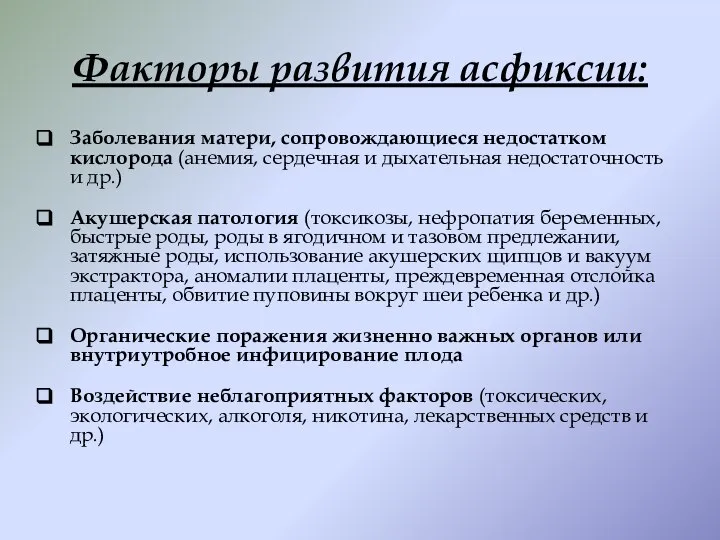 Факторы развития асфиксии:

❑ Заболевания матери, сопровождающиеся недостатком кислорода (анемия, сердечная и дыхательная недостаточность и др.)

❑ Акушерская патология (токсикозы, нефропатия беременных, быстрые роды, роды в ягодичном и тазовом предлежании, затяжные роды, использование акушерских щипцов и вакуум экстрактора, аномалии плаценты, преждевременная отслойка плаценты, обвитие пуповины вокруг шеи ребенка и др.)

❑ Органические поражения жизненно важных органов или внутриутробное инфицирование плода

❑ Воздействие неблагоприятных факторов (токсических, экологических, алкоголя, никотина, лекарственных средств и др.)